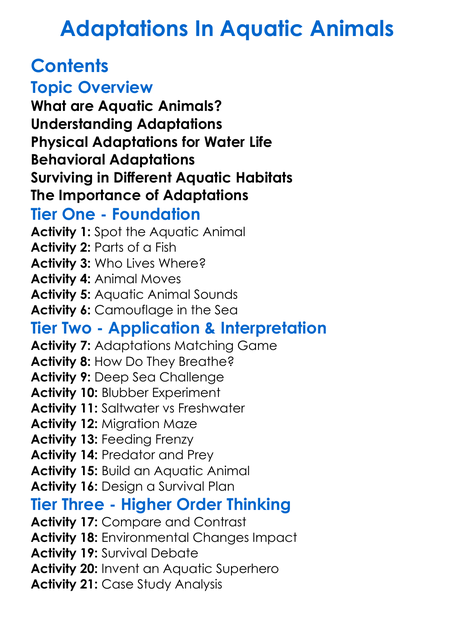 Adaptations In Aquatic Animals

Contents

Topic Overview

What are Aquatic Animals?
Understanding Adaptations
Physical Adaptations for Water Life
Behavioral Adaptations
Surviving in Different Aquatic Habitats
The Importance of Adaptations

Tier One - Foundation

Activity 1: Spot the Aquatic Animal
Activity 2: Parts of a Fish
Activity 3: Who Lives Where?
Activity 4: Animal Moves
Activity 5: Aquatic Animal Sounds
Activity 6: Camouflage in the Sea

Tier Two - Application & Interpretation

Activity 7: Adaptations Matching Game
Activity 8: How Do They Breathe?
Activity 9: Deep Sea Challenge
Activity 10: Blubber Experiment
Activity 11: Saltwater vs Freshwater
Activity 12: Migration Maze
Activity 13: Feeding Frenzy
Activity 14: Predator and Prey
Activity 15: Build an Aquatic Animal
Activity 16: Design a Survival Plan

Tier Three - Higher Order Thinking

Activity 17: Compare and Contrast
Activity 18: Environmental Changes Impact
Activity 19: Survival Debate
Activity 20: Invent an Aquatic Superhero
Activity 21: Case Study Analysis